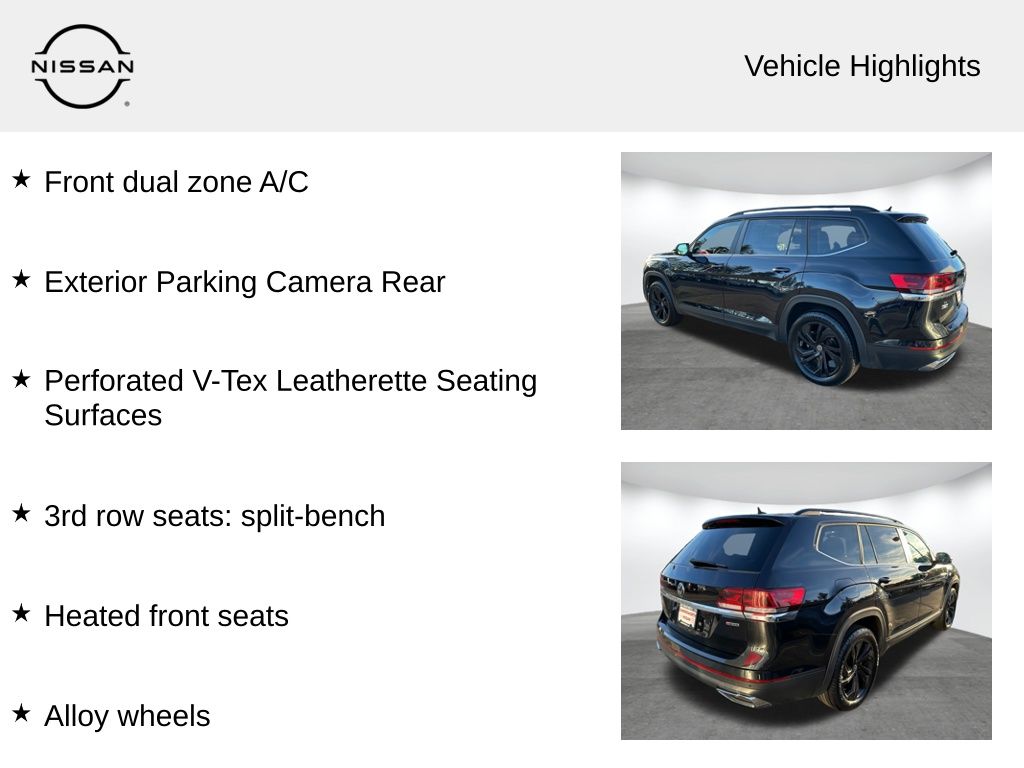 NISSAN

Vehicle Highlights

★ Front dual zone A/C

★ Exterior Parking Camera Rear

★ Perforated V-Tex Leatherette Seating Surfaces

★ 3rd row seats: split-bench

★ Heated front seats

★ Alloy wheels